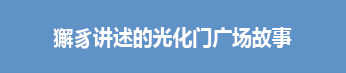 獬豸讲述的光化门广场故事